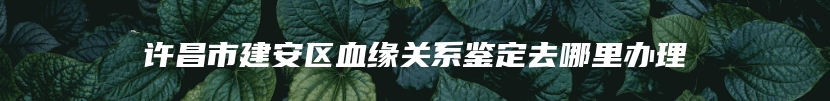 许昌市建安区血缘关系鉴定去哪里办理